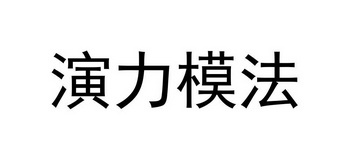 演力模法